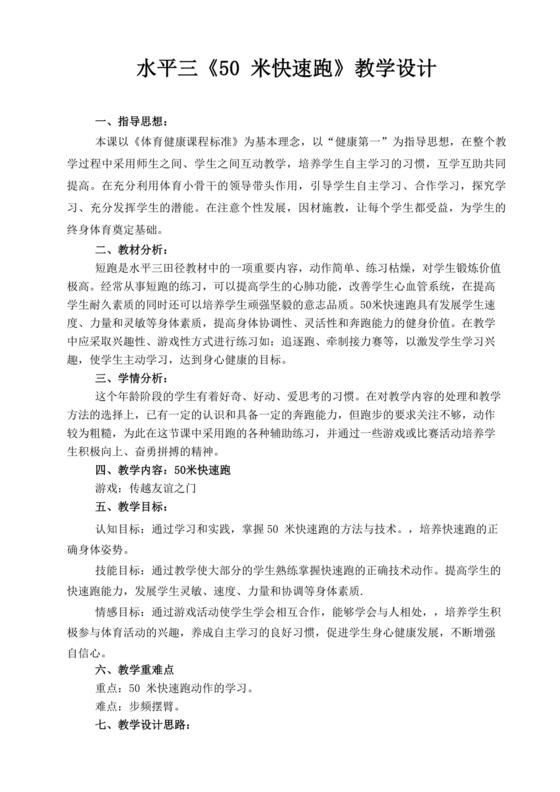 水平三《50 米快速跑》教学设计

一、指导思想：

本课以《体育健康课程标准》为基本理念，以“健康第一”为指导思想，在整个教学过程中采用师生之间、学生之间互动教学，培养学生自主学习的习惯，互学互助共同提高。在充分利用体育小骨干的领导带头作用，引导学生自主学习、合作学习，探究学习、充分发挥学生的潜能。在注意个性发展，因材施教，让每个学生都受益，为学生的终身体育奠定基础。

二、教材分析：

短跑是水平三田径教材中的一项重要内容，动作简单、练习枯燥，对学生锻炼价值极高。经常从事短跑的练习，可以提高学生的心肺功能，改善学生心血管系统，在提高学生耐久素质的同时还可以培养学生顽强坚毅的意志品质。50米快速跑具有发展学生速度、力量和灵敏等身体素质，提高身体协调性、灵活性和奔跑能力的健身价值。在教学中应采取兴趣性、游戏性方式进行练习如：追逐跑、牵制接力赛等，以激发学生学习兴趣，使学生主动学习，达到身心健康的目标。

三、学情分析：

这个年龄阶段的学生有着好奇、好动、爱思考的习惯。在对教学内容的处理和教学方法的选择上，已有一定的认识和具备一定的奔跑能力，但跑步的要求关注不够，动作较为粗糙，为此在这节课中采用跑的各种辅助练习，并通过一些游戏或比赛活动培养学生积极向上、奋勇拼搏的精神。

四、教学内容：50米快速跑

游戏：传越友谊之门

五、教学目标：

认知目标：通过学习和实践，掌握 50 米快速跑的方法与技术。，培养快速跑的正确身体姿势。

技能目标：通过教学使大部分的学生熟练掌握快速跑的正确技术动作。提高学生的快速跑能力，发展学生灵敏、速度、力量和协调等身体素质.

情感目标：通过游戏活动使学生学会相互合作，能够学会与人相处，，培养学生积极参与体育活动的兴趣，养成自主学习的良好习惯，促进学生身心健康发展，不断增强自信心。

六、教学重难点

重点：50 米快速跑动作的学习。

难点：步频摆臂。

七、教学设计思路：